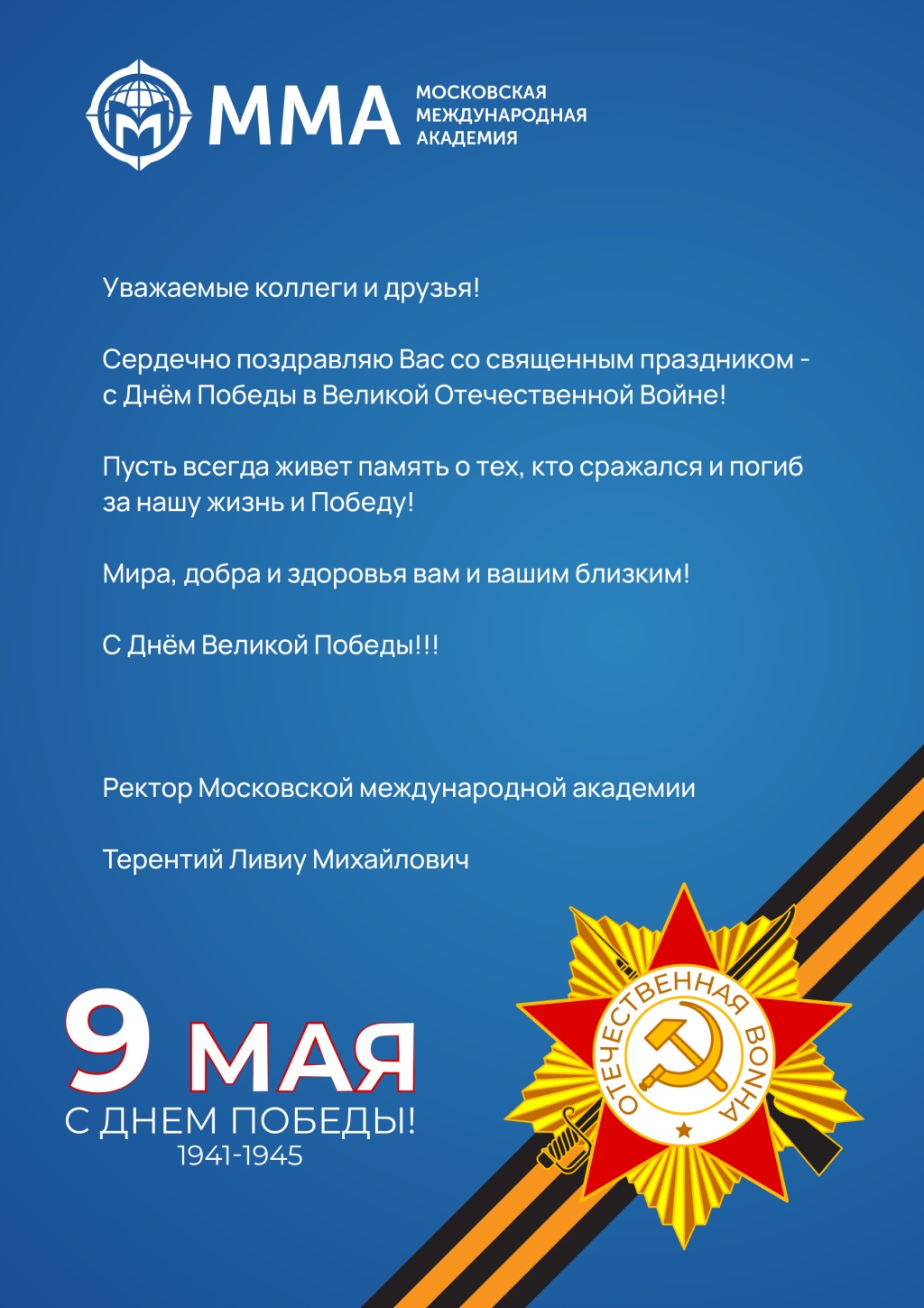 ММА МОСКОВСКАЯ МЕЖДУНАРОДНАЯ АКАДЕМИЯ

Уважаемые коллеги и друзья!

Сердечно поздравляю Вас со священным праздником - с Днём Победы в Великой Отечественной Войне!

Пусть всегда живет память о тех, кто сражался и погиб за нашу жизнь и Победу!

Мира, добра и здоровья вам и вашим близким!

С Днём Великой Победы!!!

Ректор Московской международной академии

Терентий Ливиу Михайлович

9 МАЯ
С ДНЕМ ПОБЕДЫ!
1941-1945

ОТЕЧЕСТВЕННАЯ ВОЙНА